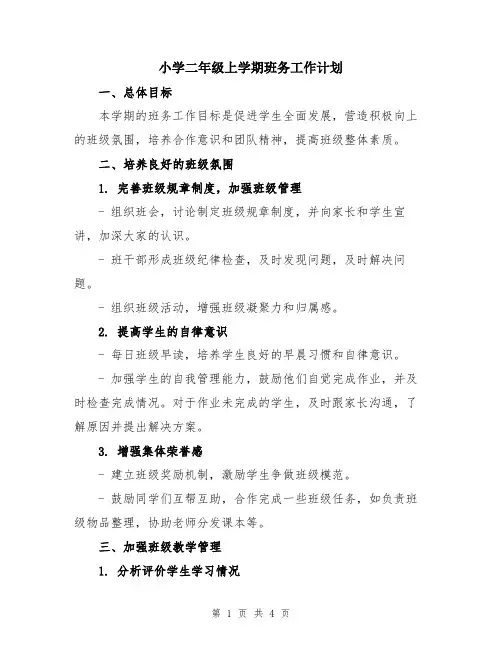 小学二年级上学期班务工作计划

一、总体目标

本学期的班务工作目标是促进学生全面发展，营造积极向上的班级氛围，培养合作意识和团队精神，提高班级整体素质。

二、培养良好的班级氛围

1. 完善班级规章制度，加强班级管理

- 组织班会，讨论制定班级规章制度，并向家长和学生宣讲，加深大家的认识。

- 班干部形成班级纪律检查，及时发现问题，及时解决问题。

- 组织班级活动，增强班级凝聚力和归属感。

2. 提高学生的自律意识

- 每日班级早读，培养学生良好的早晨习惯和自律意识。

- 加强学生的自我管理能力，鼓励他们自觉完成作业，并及时检查完成情况。对于作业未完成的学生，及时跟家长沟通，了解原因并提出解决方案。

3. 增强集体荣誉感

- 建立班级奖励机制，激励学生争做班级模范。

- 鼓励同学们互帮互助，合作完成一些班级任务，如负责班级物品整理，协助老师分发课本等。

三、加强班级教学管理

1. 分析评价学生学习情况

第 1 页 共 4 页